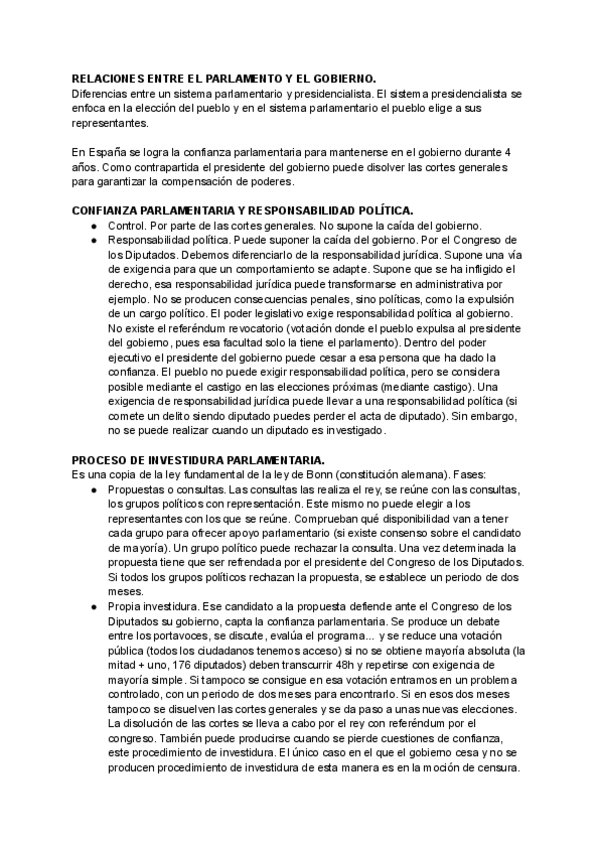 RELACIONES ENTRE EL PARLAMENTO Y EL GOBIERNO.
Diferencias entre un sistema parlamentario y presidencialista. El sistema presidencialista se enfoca en la elección del pueblo y en el sistema parlamentario el pueblo elige a sus representantes.

En España se logra la confianza parlamentaria para mantenerse en el gobierno durante 4 años. Como contrapartida el presidente del gobierno puede disolver las cortes generales para garantizar la compensación de poderes.

CONFIANZA PARLAMENTARIA Y RESPONSABILIDAD POLÍTICA.
● Control. Por parte de las cortes generales. No supone la caída del gobierno.
● Responsabilidad política. Puede suponer la caída del gobierno. Por el Congreso de los Diputados. Debemos diferenciarlo de la responsabilidad jurídica. Supone una vía de exigencia para que un comportamiento se adapte. Supone que se ha infligido el derecho, esa responsabilidad jurídica puede transformarse en administrativa por ejemplo. No se producen consecuencias penales, sino políticas, como la expulsión de un cargo político. El poder legislativo exige responsabilidad política al gobierno. No existe el referéndum revocatorio (votación donde el pueblo expulsa al presidente del gobierno, pues esa facultad solo la tiene el parlamento). Dentro del poder ejecutivo el presidente del gobierno puede cesar a esa persona que ha dado la confianza. El pueblo no puede exigir responsabilidad política, pero se considera posible mediante el castigo en las elecciones próximas (mediante castigo). Una exigencia de responsabilidad jurídica puede llevar a una responsabilidad política (si comete un delito siendo diputado puedes perder el acta de diputado). Sin embargo, no se puede realizar cuando un diputado es investigado.

PROCESO DE INVESTIDURA PARLAMENTARIA.
Es una copia de la ley fundamental de la ley de Bonn (constitución alemana). Fases:
● Propuestas o consultas. Las consultas las realiza el rey, se reúne con las consultas, los grupos políticos con representación. Este mismo no puede elegir a los representantes con los que se reúne. Comprueban qué disponibilidad van a tener cada grupo para ofrecer apoyo parlamentario (si existe consenso sobre el candidato de mayoría). Un grupo político puede rechazar la consulta. Una vez determinada la propuesta tiene que ser refrendada por el presidente del Congreso de los Diputados. Si todos los grupos políticos rechazan la propuesta, se establece un periodo de dos meses.
● Propia investidura. Ese candidato a la propuesta defiende ante el Congreso de los Diputados su gobierno, capta la confianza parlamentaria. Se produce un debate entre los portavoces, se discute, evalúa el programa... y se reduce una votación pública (todos los ciudadanos tenemos acceso) si no se obtiene mayoría absoluta (la mitad + uno, 176 diputados) deben transcurrir 48h y repetirse con exigencia de mayoría simple. Si tampoco se consigue en esa votación entramos en un problema controlado, con un periodo de dos meses para encontrarlo. Si en esos dos meses tampoco se disuelven las cortes generales y se da paso a unas nuevas elecciones. La disolución de las cortes se lleva a cabo por el rey con referéndum por el congreso. También puede producirse cuando se pierde cuestiones de confianza, este procedimiento de investidura. El único caso en el que el gobierno cesa y no se producen procedimiento de investidura de esta manera es en la moción de censura.